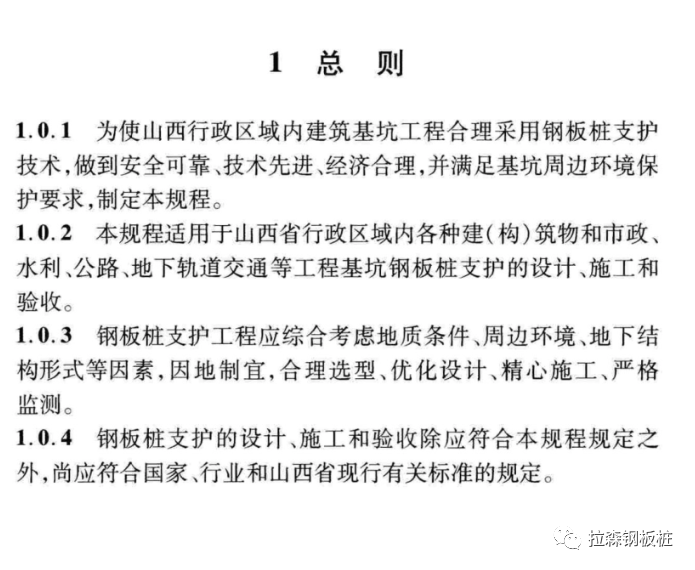 1 总 则

1.0.1 为使山西行政区域内建筑基坑工程合理采用钢板桩支护技术,做到安全可靠、技术先进、经济合理,并满足基坑周边环境保护要求,制定本规程。

1.0.2 本规程适用于山西省行政区域内各种建(构)筑物和市政、水利、公路、地下轨道交通等工程基坑钢板桩支护的设计、施工和验收。

1.0.3 钢板桩支护工程应综合考虑地质条件、周边环境、地下结构形式等因素,因地制宜,合理选型、优化设计、精心施工、严格监测。

1.0.4 钢板桩支护的设计、施工和验收除应符合本规程规定之外,尚应符合国家、行业和山西省现行有关标准的规定。

拉森钢板桩